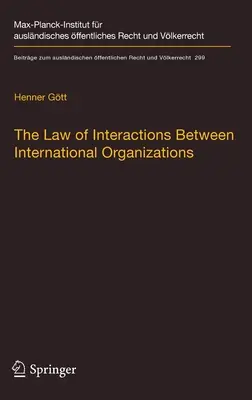 Max-Planck-Institut für ausländisches öffentliches Recht und Völkerrecht

Beiträge zum ausländischen öffentlichen Recht und Völkerrecht 299

Henner Gött

The Law of Interactions Between International Organizations

Springer